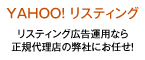 YAHOO! リスティング

リスティング広告運用なら
正規代理店の弊社にお任せ!